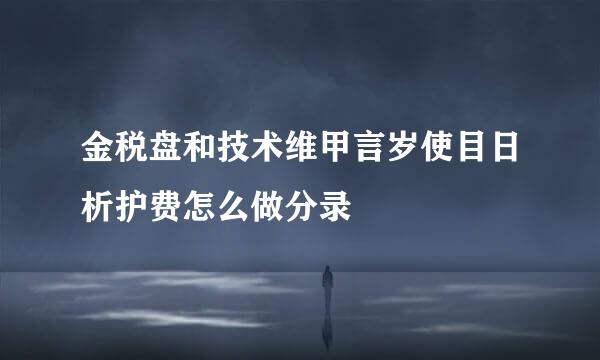 金税盘和技术维甲言岁使目日析护费怎么做分录